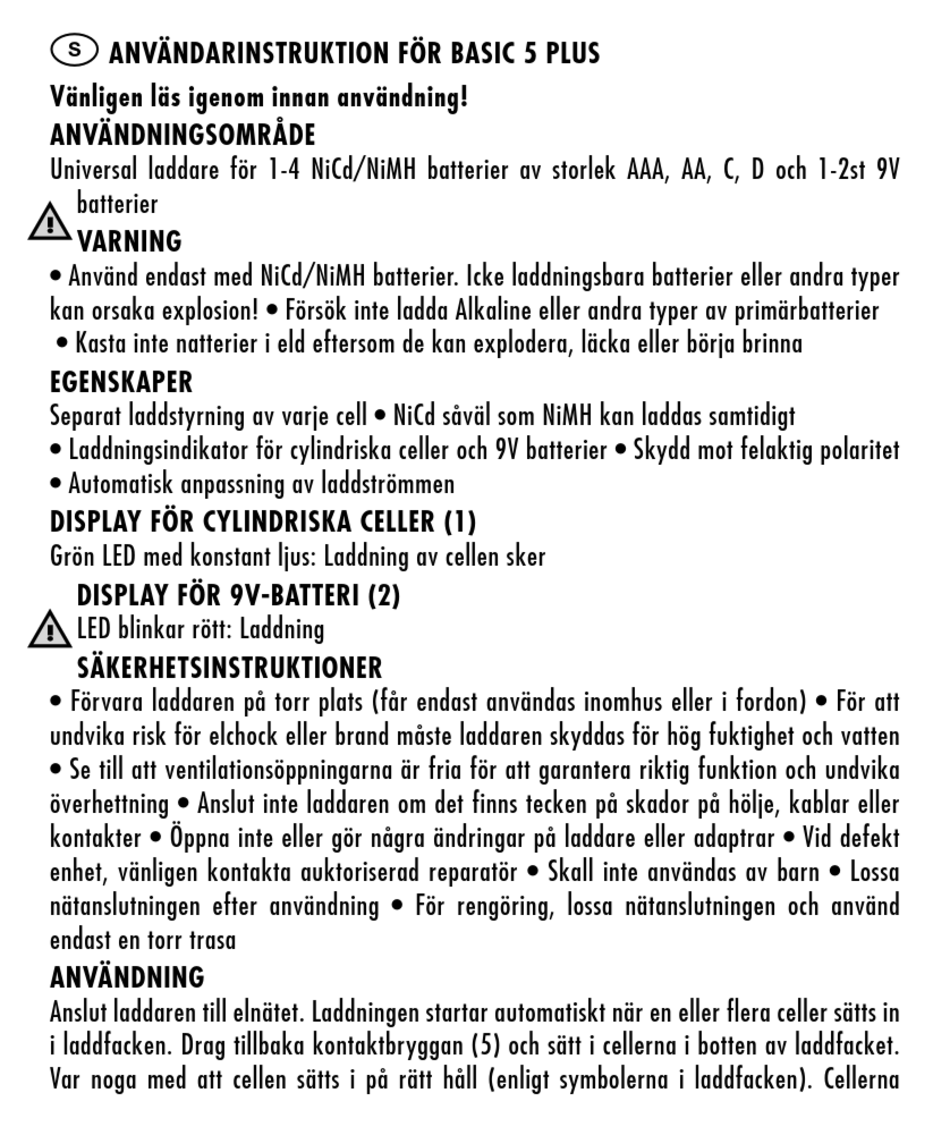 S ANVÄNDARINSTRUKTION FÖR BASIC 5 PLUS

Vänligen läs igenom innan användning!

ANVÄNDNINGSOMRÅDE

Universal laddare för 1-4 NiCd/NiMH batterier av storlek AAA, AA, C, D och 1-2st 9V batterier

VARNING

• Använd endast med NiCd/NiMH batterier. Icke laddningsbara batterier eller andra typer kan orsaka explosion! • Försök inte ladda Alkaline eller andra typer av primärbatterier • Kasta inte natterier i eld eftersom de kan explodera, läcka eller börja brinna

EGENSKAPER

Separat laddstyrning av varje cell • NiCd såväl som NiMH kan laddas samtidigt • Laddningsindikator för cylindriska celler och 9V batterier • Skydd mot felaktig polaritet • Automatisk anpassning av laddströmmen

DISPLAY FÖR CYLINDRISKA CELLER (1)

Grön LED med konstant ljus: Laddning av cellen sker

DISPLAY FÖR 9V-BATTERI (2)

LED blinkar rött: Laddning

SÄKERHETSINSTRUKTIONER

• Förvara laddaren på torr plats (får endast användas inomhus eller i fordon) • För att undvika risk för elchock eller brand måste laddaren skyddas för hög fuktighet och vatten • Se till att ventilationsöppningarna är fria för att garantera riktig funktion och undvika överhettning • Anslut inte laddaren om det finns tecken på skador på hölje, kablar eller kontakter • Öppna inte eller gör några ändringar på laddare eller adaptrar • Vid defekt enhet, vänligen kontakta auktoriserad reparatör • Skall inte användas av barn • Lossa nätanslutningen efter användning • För rengöring, lossa nätanslutningen och använd endast en torr trasa

ANVÄNDNING

Anslut laddaren till elnätet. Laddningen startar automatiskt när en eller flera celler sätts in i laddfacken. Drag tillbaka kontaktbryggan (5) och sätt i cellerna i botten av laddfacket. Var noga med att cellen sätts i på rätt håll (enligt symbolerna i laddfacken). Cellerna